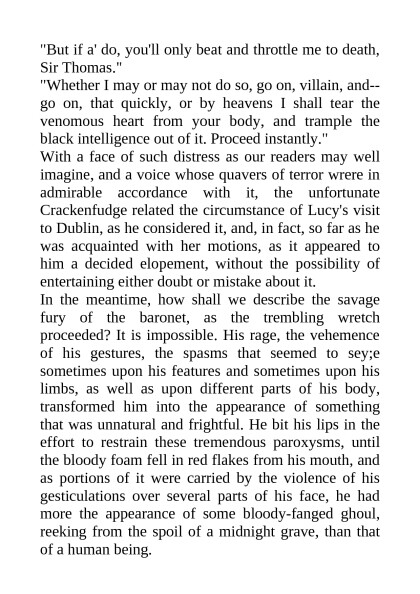 "But if a' do, you'll only beat and throttle me to death, Sir Thomas."

"Whether I may or may not do so, go on, villain, and--go on, that quickly, or by heavens I shall tear the venomous heart from your body, and trample the black intelligence out of it. Proceed instantly."

With a face of such distress as our readers may well imagine, and a voice whose quavers of terror wrere in admirable accordance with it, the unfortunate Crackenfudge related the circumstance of Lucy's visit to Dublin, as he considered it, and, in fact, so far as he was acquainted with her motions, as it appeared to him a decided elopement, without the possibility of entertaining either doubt or mistake about it.

In the meantime, how shall we describe the savage fury of the baronet, as the trembling wretch proceeded? It is impossible. His rage, the vehemence of his gestures, the spasms that seemed to sey;e sometimes upon his features and sometimes upon his limbs, as well as upon different parts of his body, transformed him into the appearance of something that was unnatural and frightful. He bit his lips in the effort to restrain these tremendous paroxysms, until the bloody foam fell in red flakes from his mouth, and as portions of it were carried by the violence of his gesticulations over several parts of his face, he had more the appearance of some bloody-fanged ghoul, reeking from the spoil of a midnight grave, than that of a human being.